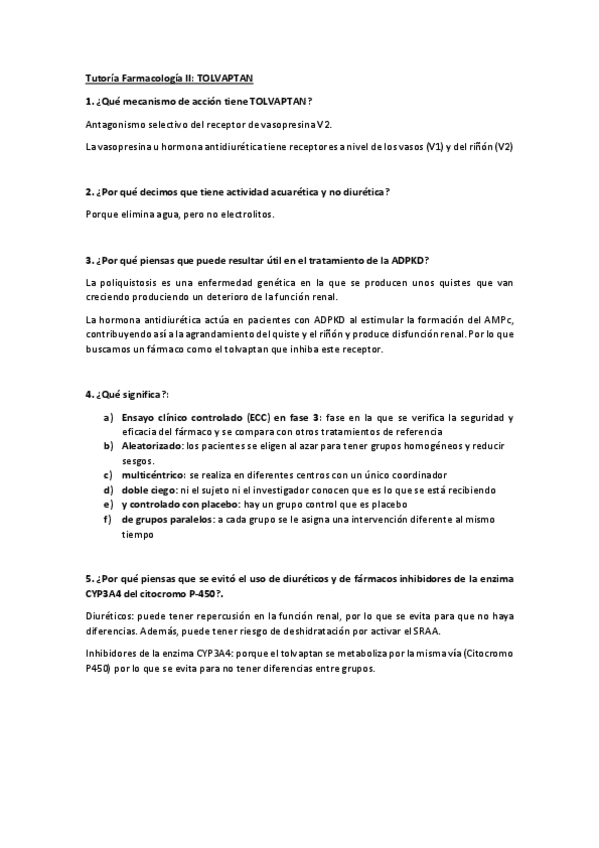 Tutoría Farmacología II: TOLVAPTAN

1. ¿Qué mecanismo de acción tiene TOLVAPTAN?

Antagonismo selectivo del receptor de vasopresina V2.

La vasopresina u hormona antidiurética tiene receptores a nivel de los vasos (V1) y del riñón (V2)

2. ¿Por qué decimos que tiene actividad acuarética y no diurética?

Porque elimina agua, pero no electrolitos.

3. ¿Por qué piensas que puede resultar útil en el tratamiento de la ADPKD?

La poliquistosis es una enfermedad genética en la que se producen unos quistes que van creciendo produciendo un deterioro de la función renal.

La hormona antidiurética actúa en pacientes con ADPKD al estimular la formación del AMPc, contribuyendo así a la agrandamiento del quiste y el riñón y produce disfunción renal. Por lo que buscamos un fármaco como el tolvaptan que inhiba este receptor.

4. ¿Qué significa?:

a) Ensayo clínico controlado (ECC) en fase 3: fase en la que se verifica la seguridad y eficacia del fármaco y se compara con otros tratamientos de referencia
b) Aleatorizado: los pacientes se eligen al azar para tener grupos homogéneos y reducir sesgos.
c) multicéntrico: se realiza en diferentes centros con un único coordinador
d) doble ciego: ni el sujeto ni el investigador conocen que es lo que se está recibiendo
e) y controlado con placebo: hay un grupo control que es placebo
f) de grupos paralelos: a cada grupo se le asigna una intervención diferente al mismo tiempo

5. ¿Por qué piensas que se evitó el uso de diuréticos y de fármacos inhibidores de la enzima CYP3A4 del citocromo P-450?.

Diuréticos: puede tener repercusión en la función renal, por lo que se evita para que no haya diferencias. Además, puede tener riesgo de deshidratación por activar el SRAA.

Inhibidores de la enzima CYP3A4: porque el tolvaptan se metaboliza por la misma vía (Citocromo P450) por lo que se evita para no tener diferencias entre grupos.